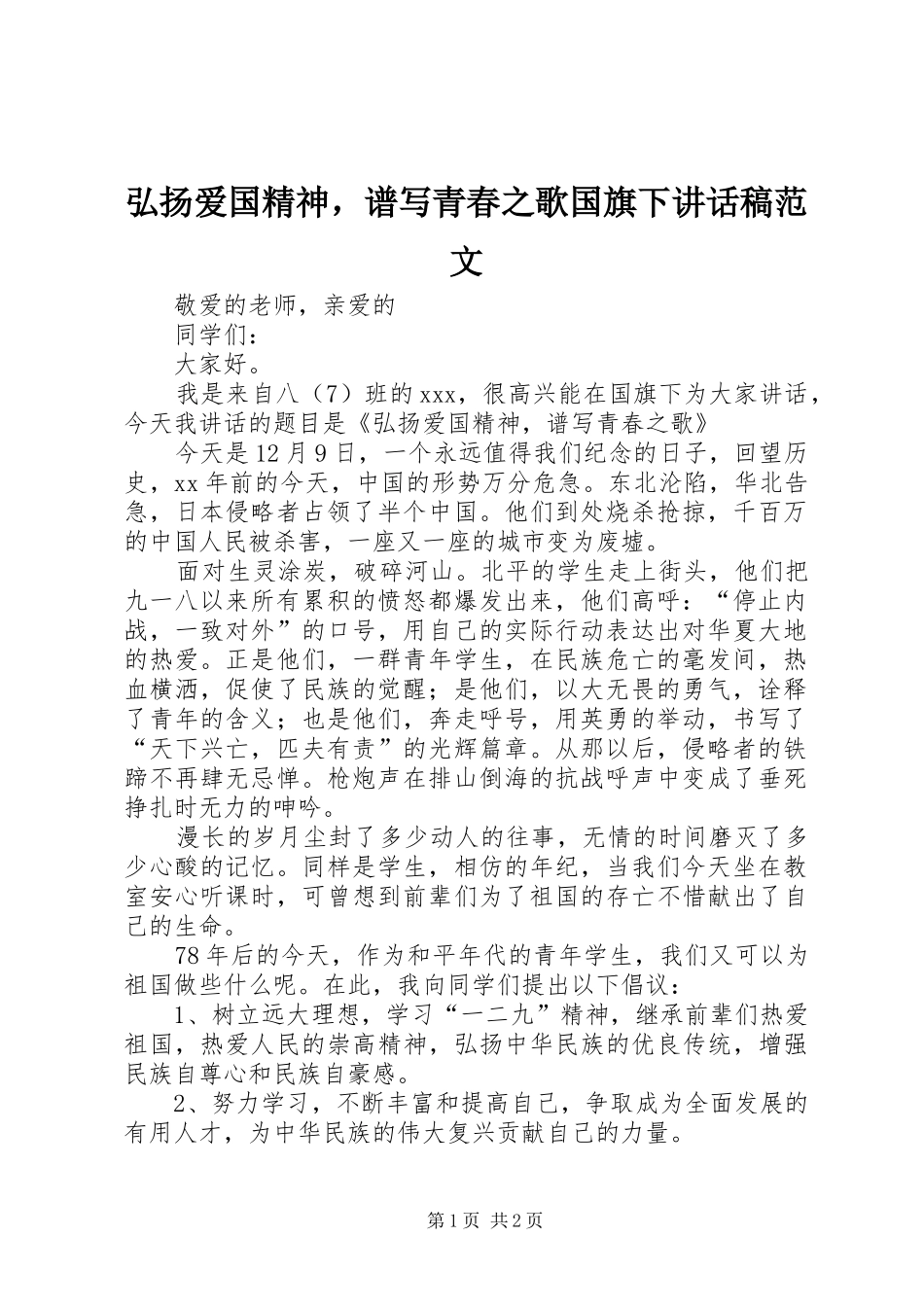 弘扬爱国精神，谱写青春之歌国旗下讲话稿范文

敬爱的老师，亲爱的

同学们：

大家好。

我是来自八（7）班的xxx，很高兴能在国旗下为大家讲话，今天我讲话的题目是《弘扬爱国精神，谱写青春之歌》

今天是12月9日，一个永远值得我们纪念的日子，回望历史，xx年前的今天，中国的形势万分危急。东北沦陷，华北告急，日本侵略者占领了半个中国。他们到处烧杀抢掠，千百万的中国人民被杀害，一座又一座的城市变为废墟。

面对生灵涂炭，破碎河山。北平的学生走上街头，他们把九一八以来所有累积的愤怒都爆发出来，他们高呼：“停止内战，一致对外”的口号，用自己的实际行动表达出对华夏大地的热爱。正是他们，一群青年学生，在民族危亡的毫发间，热血横洒，促使了民族的觉醒；是他们，以大无畏的勇气，诠释了青年的含义；也是他们，奔走呼号，用英勇的举动，书写了“天下兴亡，匹夫有责”的光辉篇章。从那以后，侵略者的铁蹄不再肆无忌惮。枪炮声在排山倒海的抗战呼声中变成了垂死挣扎时无力的呻吟。

漫长的岁月尘封了多少动人的往事，无情的时间磨灭了多少心酸的记忆。同样是学生，相仿的年纪，当我们今天坐在教室安心听课时，可曾想到前辈们为了祖国的存亡不惜献出了自己的生命。

78年后的今天，作为和平年代的青年学生，我们又可以为祖国做些什么呢。在此，我向同学们提出以下倡议：

1、树立远大理想，学习“一二九”精神，继承前辈们热爱祖国，热爱人民的崇高精神，弘扬中华民族的优良传统，增强民族自尊心和民族自豪感。

2、努力学习，不断丰富和提高自己，争取成为全面发展的有用人才，为中华民族的伟大复兴贡献自己的力量。

第1页 共2页